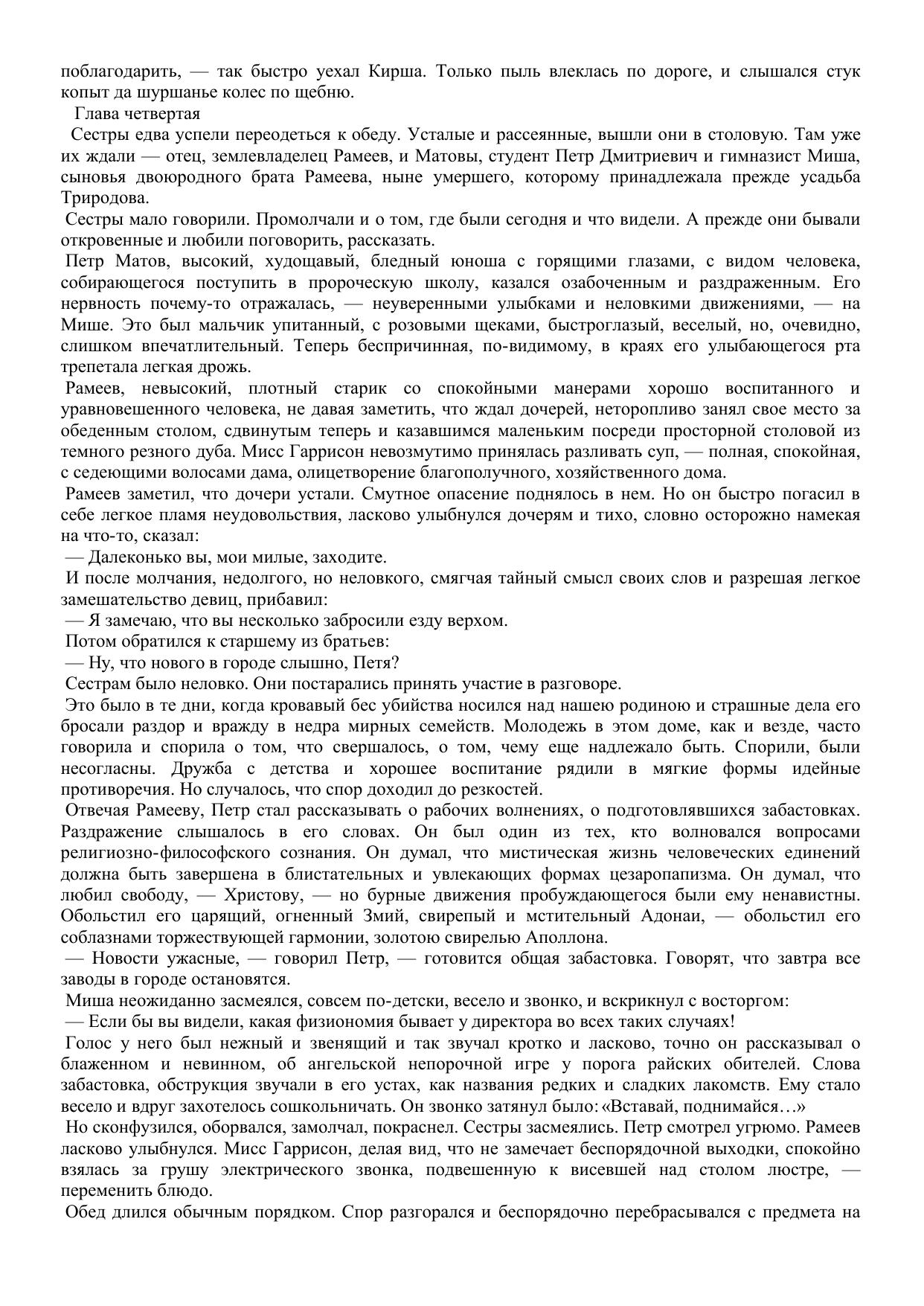 поблагодарить, — так быстро уехал Кирша. Только пыль влеклась по дороге, и слышался стук копыт да шуршанье колес по щебню.

Глава четвертая

Сестры едва успели переодеться к обеду. Усталые и рассеянные, вышли они в столовую. Там уже их ждали — отец, землевладелец Рамеев, и Матовы, студент Петр Дмитриевич и гимназист Миша, сыновья двоюродного брата Рамеева, ныне умершего, которому принадлежала прежде усадьба Триродова.

Сестры мало говорили. Промолчали и о том, где были сегодня и что видели. А прежде они бывали откровенные и любили поговорить, рассказать.

Петр Матов, высокий, худощавый, бледный юноша с горящими глазами, с видом человека, собирающегося поступить в пророческую школу, казался озабоченным и раздраженным. Его нервность почему-то отражалась, — неуверенными улыбками и неловкими движениями, — на Мише. Это был мальчик упитанный, с розовыми щеками, быстроглазый, веселый, но, очевидно, слишком впечатлительный. Теперь беспричинная, по-видимому, в краях его улыбающегося рта трепетала легкая дрожь.

Рамеев, невысокий, плотный старик со спокойными манерами хорошо воспитанного и уравновешенного человека, не давая заметить, что ждал дочерей, неторопливо занял свое место за обеденным столом, сдвинутым теперь и казавшимся маленьким посреди просторной столовой из темного резного дуба. Мисс Гаррисон невозмутимо принялась разливать суп, — полная, спокойная, с седеющими волосами дама, олицетворение благополучного, хозяйственного дома.

Рамеев заметил, что дочери устали. Смутное опасение поднялось в нем. Но он быстро погасил в себе легкое пламя неудовольствия, ласково улыбнулся дочерям и тихо, словно осторожно намекая на что-то, сказал:

— Далеконько вы, мои милые, заходите.

И после молчания, недолгого, но неловкого, смягчая тайный смысл своих слов и разрешая легкое замешательство девиц, прибавил:

— Я замечаю, что вы несколько забросили езду верхом.

Потом обратился к старшему из братьев:

— Ну, что нового в городе слышно, Петя?

Сестрам было неловко. Они постарались принять участие в разговоре.

Это было в те дни, когда кровавый бес убийства носился над нашею родиною и страшные дела его бросали раздор и вражду в недра мирных семейств. Молодежь в этом доме, как и везде, часто говорила и спорила о том, что свершалось, о том, чему еще надлежало быть. Спорили, были несогласны. Дружба с детства и хорошее воспитание рядили в мягкие формы идейные противоречия. Но случалось, что спор доходил до резкостей.

Отвечая Рамееву, Петр стал рассказывать о рабочих волнениях, о подготовлявшихся забастовках. Раздражение слышалось в его словах. Он был один из тех, кто волновался вопросами религиозно-философского сознания. Он думал, что мистическая жизнь человеческих единений должна быть завершена в блистательных и увлекающих формах цезаропапизма. Он думал, что любил свободу, — Христову, — но бурные движения пробуждающегося были ему ненавистны. Обольстил его царящий, огненный Змий, свирепый и мстительный Адонаи, — обольстил его соблазнами торжествующей гармонии, золотою свирелью Аполлона.

— Новости ужасные, — говорил Петр, — готовится общая забастовка. Говорят, что завтра все заводы в городе остановятся.

Миша неожиданно засмеялся, совсем по-детски, весело и звонко, и вскрикнул с восторгом:

— Если бы вы видели, какая физиономия бывает у директора во всех таких случаях!

Голос у него был нежный и звенящий и так звучал кротко и ласково, точно он рассказывал о блаженном и невинном, об ангельской непорочной игре у порога райских обителей. Слова забастовка, обструкция звучали в его устах, как названия редких и сладких лакомств. Ему стало весело и вдруг захотелось сошкольничать. Он звонко затянул было: «Вставай, поднимайся…»

Но сконфузился, оборвался, замолчал, покраснел. Сестры засмеялись. Петр смотрел угрюмо. Рамеев ласково улыбнулся. Мисс Гаррисон, делая вид, что не замечает беспорядочной выходки, спокойно взялась за грушу электрического звонка, подвешенную к висевшей над столом люстре, — переменить блюдо.

Обед длился обычным порядком. Спор разгорался и беспорядочно перебрасывался с предмета на